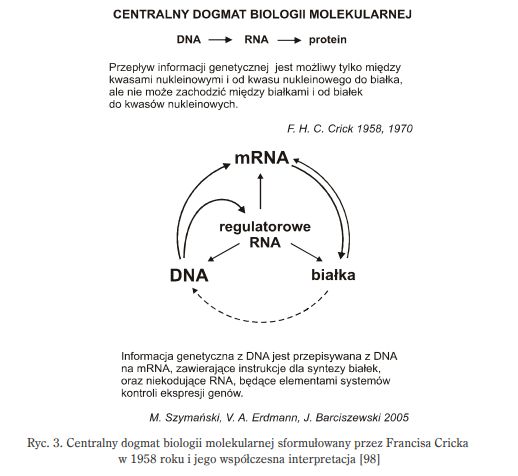 CENTRALNY DOGMAT BIOLOGII MOLEKULARNEJ

DNA ⟶ RNA ⟶ protein

Przepływ informacji genetycznej jest możliwy tylko między kwasami nukleinowymi i od kwasu nukleinowego do białka, ale nie może zachodzić między białkami i od białek do kwasów nukleinowych.

F. H. C. Crick 1958, 1970

mRNA

regulatorowe RNA

DNA

białka

Informacja genetyczna z DNA jest przepisywana z DNA na mRNA, zawierające instrukcje dla syntezy białek, oraz niekodujące RNA, będące elementami systemów kontroli ekspresji genów.

M. Szymański, V. A. Erdmann, J. Barciszewski 2005

Ryc. 3. Centralny dogmat biologii molekularnej sformułowany przez Francisa Cricka w 1958 roku i jego współczesna interpretacja [98]